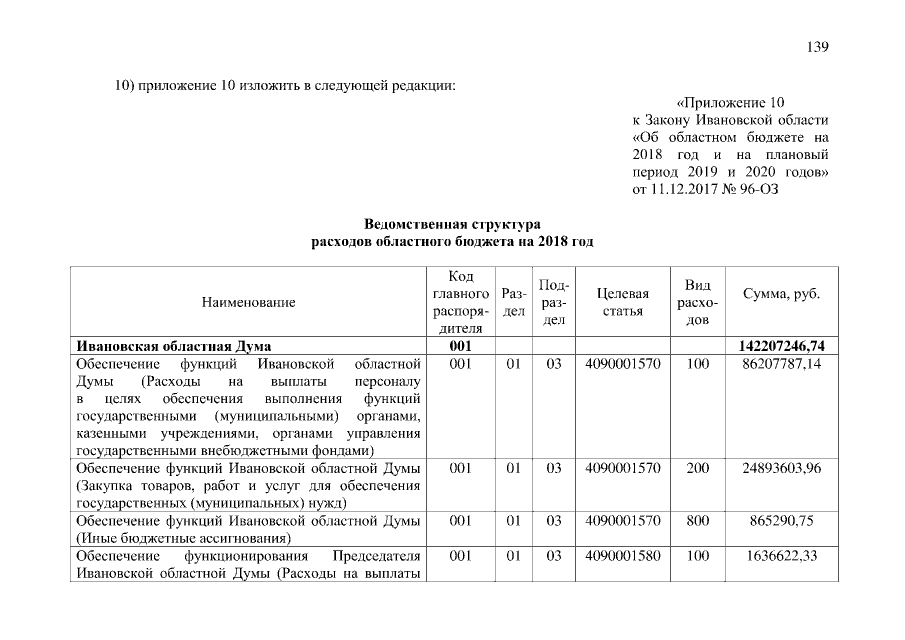 139

10) приложение 10 изложить в следующей редакции:

«Приложение 10
к Закону Ивановской области
«Об областном бюджете на 2018 год и на плановый период 2019 и 2020 годов»
от 11.12.2017 № 96-ОЗ

Ведомственная структура
расходов областного бюджета на 2018 год

| Наименование | Код главного распорядителя | Раздел | Подраздел | Целевая статья | Вид расходов | Сумма, руб. |
|---|---|---|---|---|---|---|
| Ивановская областная Дума | 001 | | | | | 142207246,74 |
| Обеспечение функций Ивановской областной Думы (Расходы на выплаты персоналу в целях обеспечения выполнения функций государственными (муниципальными) органами, казенными учреждениями, органами управления государственными внебюджетными фондами) | 001 | 01 | 03 | 4090001570 | 100 | 86207787,14 |
| Обеспечение функций Ивановской областной Думы (Закупка товаров, работ и услуг для обеспечения государственных (муниципальных) нужд) | 001 | 01 | 03 | 4090001570 | 200 | 24893603,96 |
| Обеспечение функций Ивановской областной Думы (Иные бюджетные ассигнования) | 001 | 01 | 03 | 4090001570 | 800 | 865290,75 |
| Обеспечение функционирования Председателя Ивановской областной Думы (Расходы на выплаты | 001 | 01 | 03 | 4090001580 | 100 | 1636622,33 |